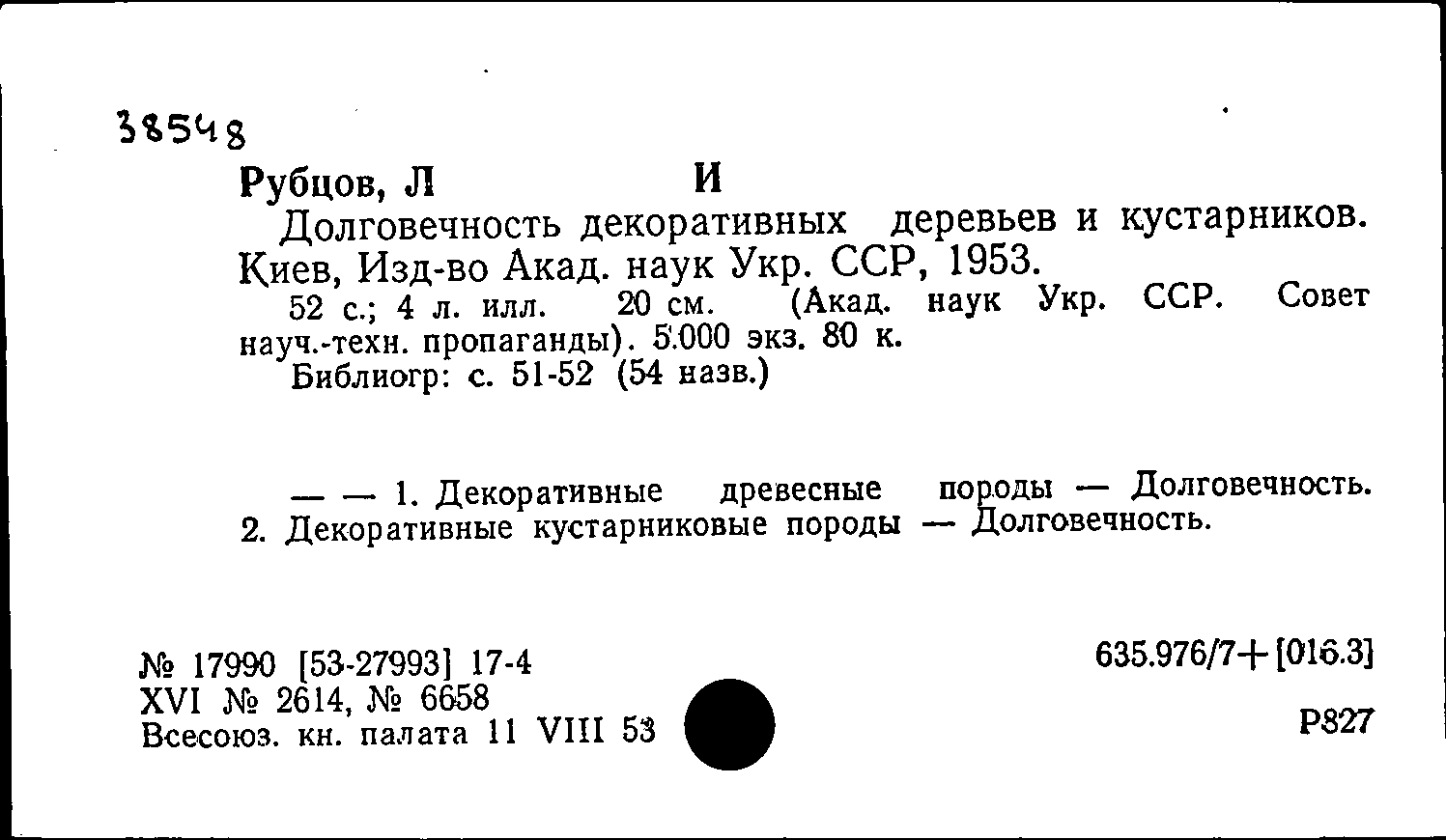 38548

Рубцов, Л И

Долговечность декоративных деревьев и кустарников. Киев, Изд-во Акад. наук Укр. ССР, 1953.

52 с.; 4 л. илл. 20 см. (Акад. наук Укр. ССР. Совет науч.-техн. пропаганды). 5.000 экз. 80 к.

Библиогр: с. 51-52 (54 назв.)

— — 1. Декоративные древесные породы — Долговечность. 2. Декоративные кустарниковые породы — Долговечность.

№ 17990 [53-27993] 17-4
XVI № 2614, № 6658
Всесоюз. кн. палата 11 VIII 53

635.976/7+[016.3]

Р827